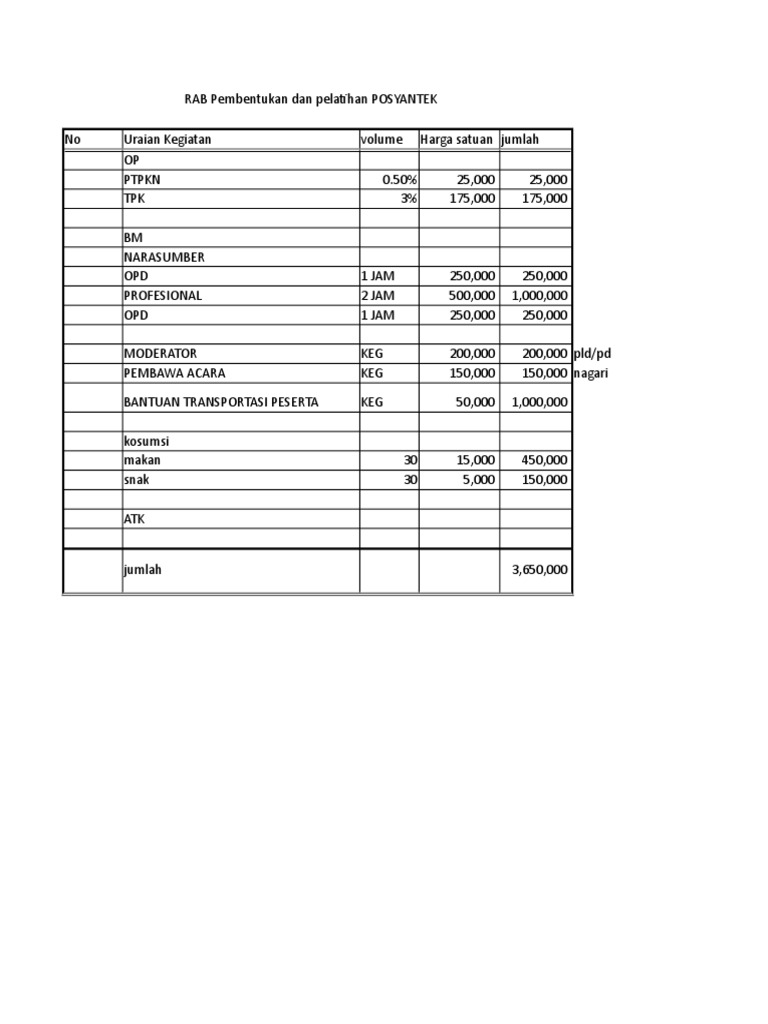 RAB Pembentukan dan pelatihan POSYANTEK

| No | Uraian Kegiatan | volume | Harga satuan | jumlah | |
|---|---|---|---|---|---|
| | OP | | | | |
| | PTPKN | 0.50% | 25,000 | 25,000 | |
| | TPK | 3% | 175,000 | 175,000 | |
| | | | | | |
| | BM | | | | |
| | NARASUMBER | | | | |
| | OPD | 1 JAM | 250,000 | 250,000 | |
| | PROFESIONAL | 2 JAM | 500,000 | 1,000,000 | |
| | OPD | 1 JAM | 250,000 | 250,000 | |
| | | | | | |
| | MODERATOR | KEG | 200,000 | 200,000 | pld/pd |
| | PEMBAWA ACARA | KEG | 150,000 | 150,000 | nagari |
| | BANTUAN TRANSPORTASI PESERTA | KEG | 50,000 | 1,000,000 | |
| | | | | | |
| | kosumsi | | | | |
| | makan | 30 | 15,000 | 450,000 | |
| | snak | 30 | 5,000 | 150,000 | |
| | | | | | |
| | ATK | | | | |
| | | | | | |
| | jumlah | | | 3,650,000 | |